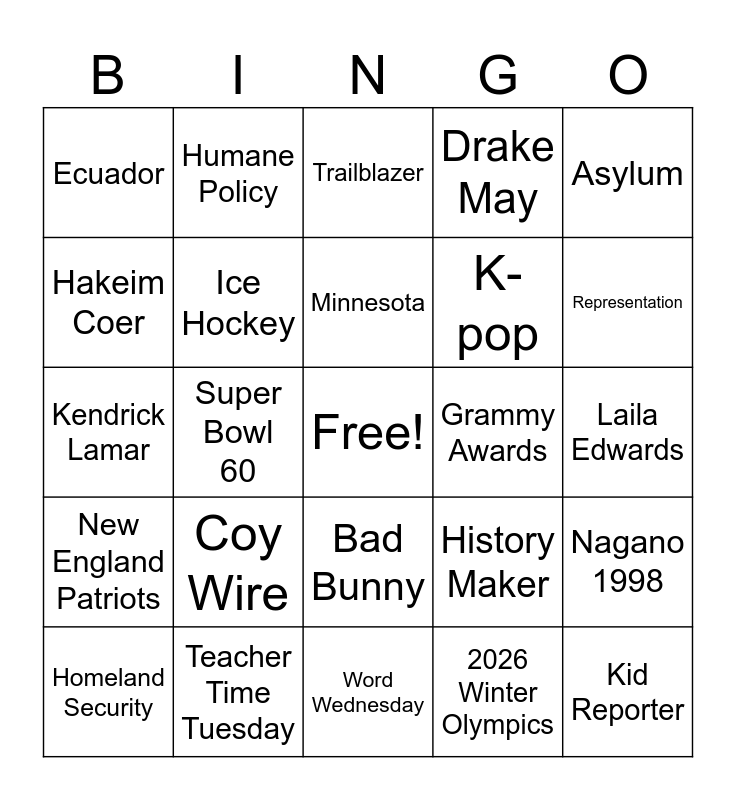 | B | I | N | G | O |
|---|---|---|---|---|
| Ecuador | Humane Policy | Trailblazer | Drake May | Asylum |
| Hakeim Coer | Ice Hockey | Minnesota | K-pop | Representation |
| Kendrick Lamar | Super Bowl 60 | Free! | Grammy Awards | Laila Edwards |
| New England Patriots | Coy Wire | Bad Bunny | History Maker | Nagano 1998 |
| Homeland Security | Teacher Time Tuesday | Word Wednesday | 2026 Winter Olympics | Kid Reporter |